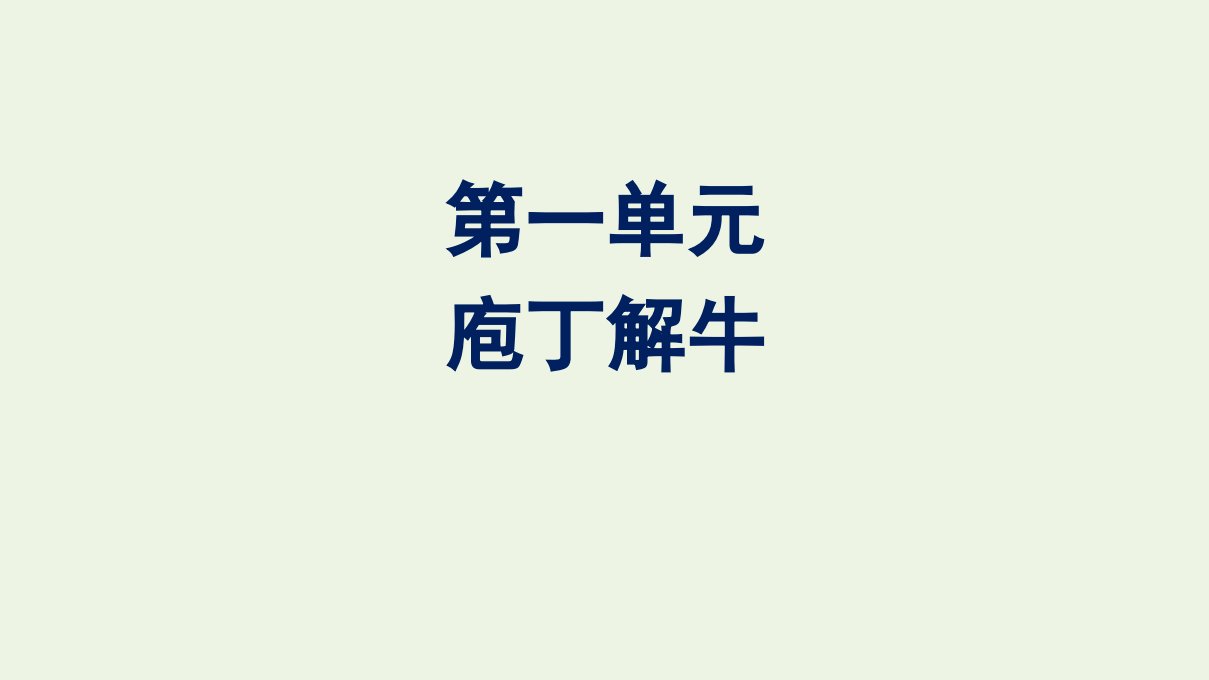 第一单元
庖丁解牛